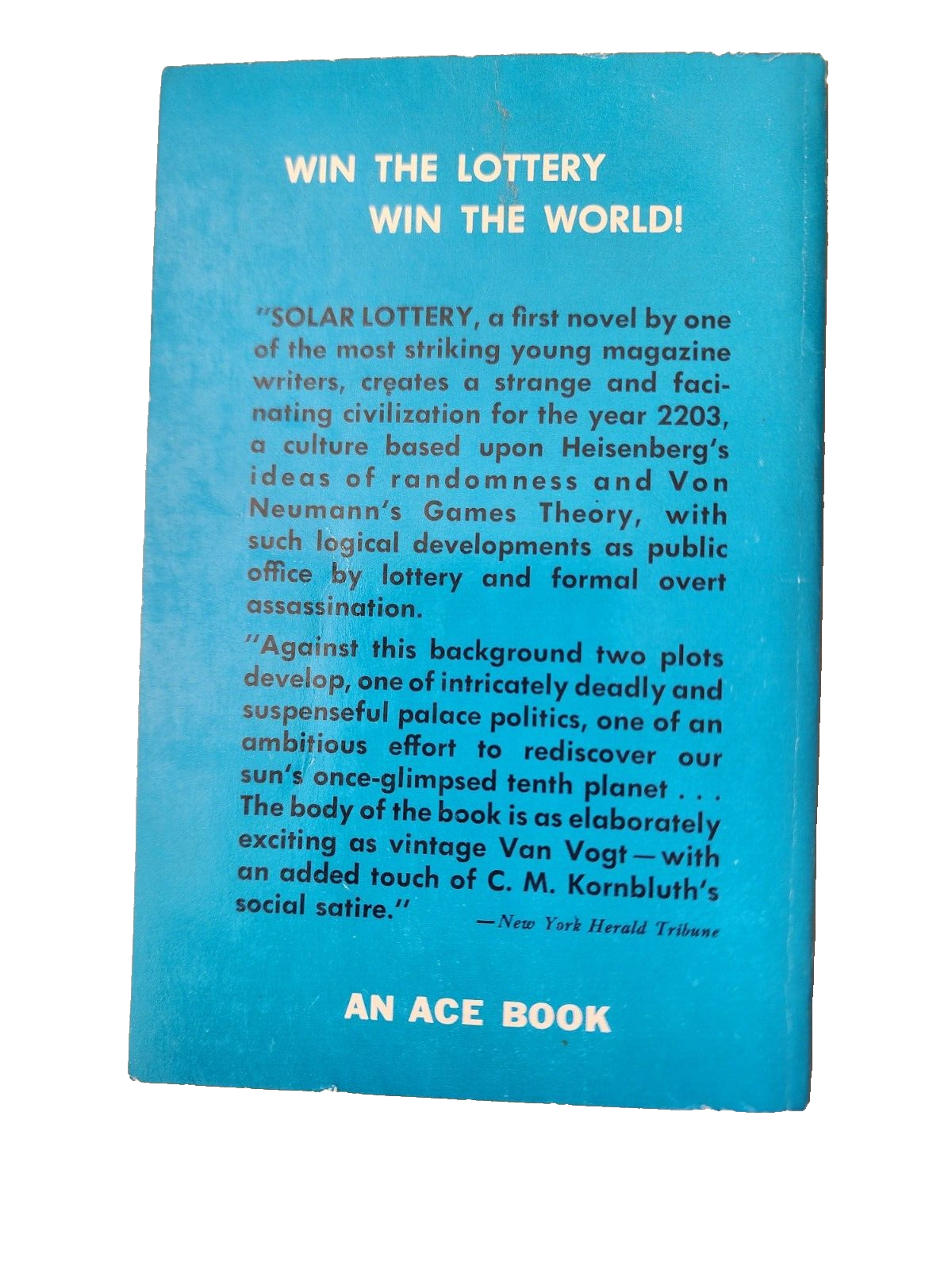 WIN THE LOTTERY
WIN THE WORLD!

"SOLAR LOTTERY, a first novel by one of the most striking young magazine writers, creates a strange and facinating civilization for the year 2203, a culture based upon Heisenberg's ideas of randomness and Von Neumann's Games Theory, with such logical developments as public office by lottery and formal overt assassination.

"Against this background two plots develop, one of intricately deadly and suspenseful palace politics, one of an ambitious effort to rediscover our sun's once-glimpsed tenth planet . . . The body of the book is as elaborately exciting as vintage Van Vogt—with an added touch of C. M. Kornbluth's social satire."

—New York Herald Tribune

AN ACE BOOK